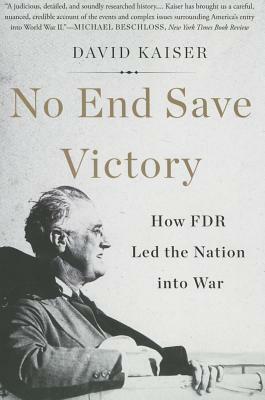 "A judicious, detailed, and soundly researched history.... Kaiser has brought us a careful, nuanced, credible account of the events and complex issues surrounding America's entry into World War II."—MICHAEL BESCHLOSS, New York Times Book Review

DAVID KAISER

No End Save Victory

How FDR Led the Nation into War